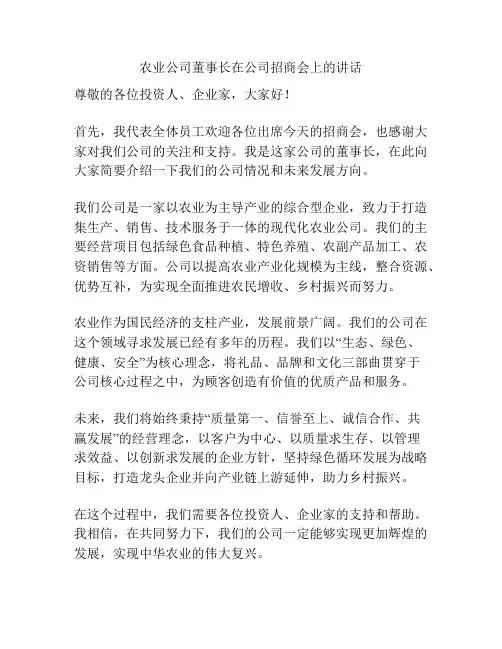 农业公司董事长在公司招商会上的讲话

尊敬的各位投资人、企业家，大家好！

首先，我代表全体员工欢迎各位出席今天的招商会，也感谢大家对我们公司的关注和支持。我是这家公司的董事长，在此向大家简要介绍一下我们的公司情况和未来发展方向。

我们公司是一家以农业为主导产业的综合型企业，致力于打造集生产、销售、技术服务于一体的现代化农业公司。我们的主要经营项目包括绿色食品种植、特色养殖、农副产品加工、农资销售等方面。公司以提高农业产业化规模为主线，整合资源、优势互补，为实现全面推进农民增收、乡村振兴而努力。

农业作为国民经济的支柱产业，发展前景广阔。我们的公司在这个领域寻求发展已经有多年的历程。我们以“生态、绿色、健康、安全”为核心理念，将礼品、品牌和文化三部曲贯穿于公司核心过程之中，为顾客创造有价值的优质产品和服务。

未来，我们将始终秉持“质量第一、信誉至上、诚信合作、共赢发展”的经营理念，以客户为中心、以质量求生存、以管理求效益、以创新求发展的企业方针，坚持绿色循环发展为战略目标，打造龙头企业并向产业链上游延伸，助力乡村振兴。

在这个过程中，我们需要各位投资人、企业家的支持和帮助。我相信，在共同努力下，我们的公司一定能够实现更加辉煌的发展，实现中华农业的伟大复兴。